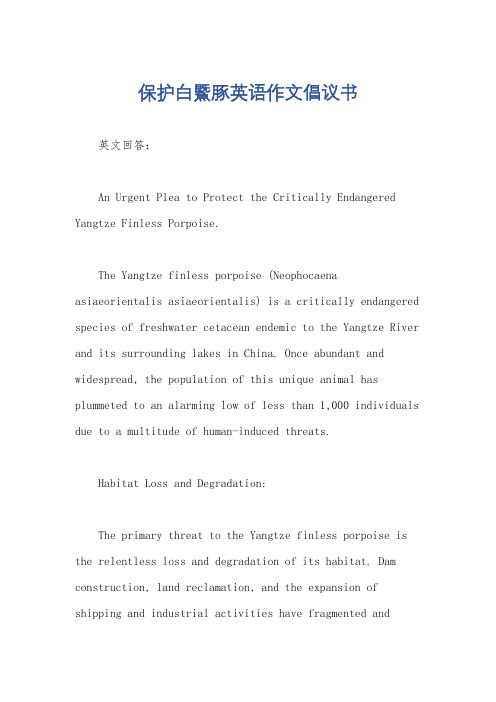 保护白鱀豚英语作文倡议书

英文回答：

An Urgent Plea to Protect the Critically Endangered Yangtze Finless Porpoise.

The Yangtze finless porpoise (Neophocaena asiaeorientalis asiaeorientalis) is a critically endangered species of freshwater cetacean endemic to the Yangtze River and its surrounding lakes in China. Once abundant and widespread, the population of this unique animal has plummeted to an alarming low of less than 1,000 individuals due to a multitude of human-induced threats.

Habitat Loss and Degradation:

The primary threat to the Yangtze finless porpoise is the relentless loss and degradation of its habitat. Dam construction, land reclamation, and the expansion of shipping and industrial activities have fragmented and